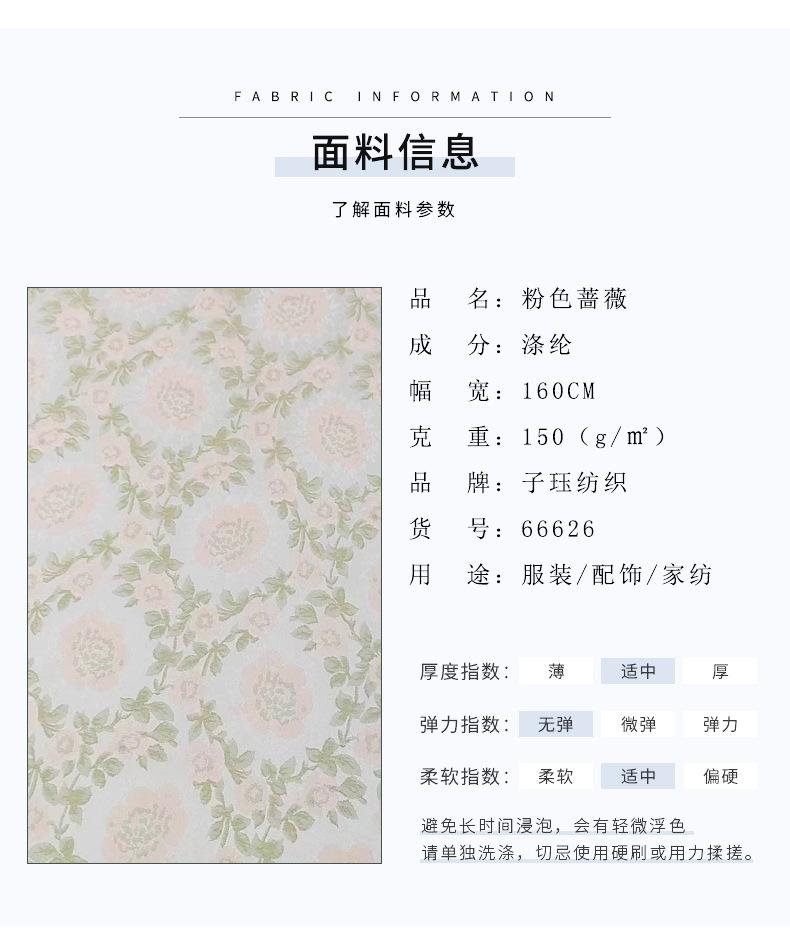 FABRIC INFORMATION

面料信息

了解面料参数

品 名：粉色蔷薇
成 分：涤纶
幅 宽：160CM
克 重：150（g/㎡）
品 牌：子珏纺织
货 号：66626
用 途：服装/配饰/家纺

厚度指数： 薄 适中 厚
弹力指数： 无弹 微弹 弹力
柔软指数： 柔软 适中 偏硬

避免长时间浸泡，会有轻微浮色
请单独洗涤，切忌使用硬刷或用力揉搓。